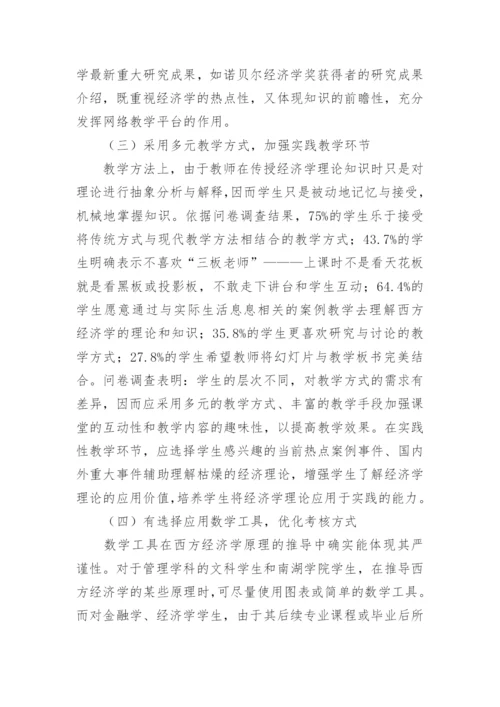 学最新重大研究成果，如诺贝尔经济学奖获得者的研究成果介绍，既重视经济学的热点性，又体现知识的前瞻性，充分发挥网络教学平台的作用。

（三）采用多元教学方式，加强实践教学环节

教学方法上，由于教师在传授经济学理论知识时只是对理论进行抽象分析与解释，因而学生只是被动地记忆与接受，机械地掌握知识。依据问卷调查结果，75%的学生乐于接受将传统方式与现代教学方法相结合的教学方式；43.7%的学生明确表示不喜欢“三板老师”———上课时不是看天花板就是看黑板或投影板，不敢走下讲台和学生互动；64.4%的学生愿意通过与实际生活息息相关的案例教学去理解西方经济学的理论和知识；35.8%的学生更喜欢研究与讨论的教学方式；27.8%的学生希望教师将幻灯片与教学板书完美结合。问卷调查表明：学生的层次不同，对教学方式的需求有差异，因而应采用多元的教学方式、丰富的教学手段加强课堂的互动性和教学内容的趣味性，以提高教学效果。在实践性教学环节，应选择学生感兴趣的当前热点案例事件、国内外重大事件辅助理解枯燥的经济理论，增强学生了解经济学理论的应用价值，培养学生将经济学理论应用于实践的能力。

（四）有选择应用数学工具，优化考核方式

数学工具在西方经济学原理的推导中确实能体现其严谨性。对于管理学科的文科学生和南湖学院学生，在推导西方经济学的某些原理时，可尽量使用图表或简单的数学工具。而对金融学、经济学学生，由于其后续专业课程或毕业后所